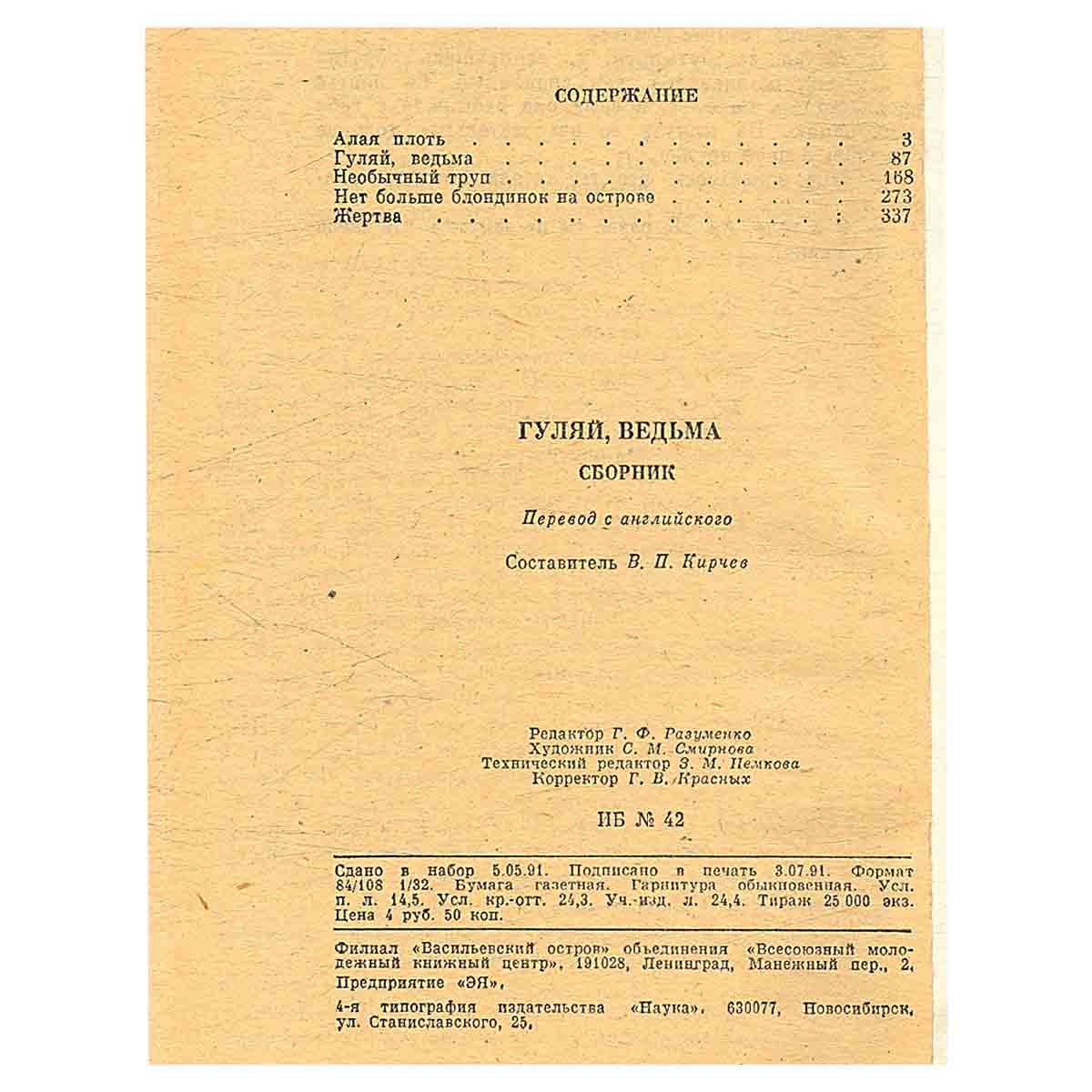 СОДЕРЖАНИЕ

Алая плоть 3
Гуляй, ведьма 87
Необычный труп 168
Нет больше блондинок на острове 273
Жертва 337

ГУЛЯЙ, ВЕДЬМА

СБОРНИК

Перевод с английского

Составитель В. П. Кирчев

Редактор Г. Ф. Разуменко
Художник С. М. Смирнова
Технический редактор З. М. Пемкова
Корректор Г. В. Красных

ИБ № 42

Сдано в набор 5.05.91. Подписано в печать 3.07.91. Формат 84/108 1/32. Бумага газетная. Гарнитура обыкновенная. Усл. п. л. 14,5. Усл. кр.-отт. 24,3. Уч.-изд. л. 24,4. Тираж 25 000 экз. Цена 4 руб. 50 коп.

Филиал «Васильевский остров» объединения «Всесоюзный молодежный книжный центр», 191028, Ленинград, Манежный пер., 2. Предприятие «ЭЯ».

4-я типография издательства «Наука». 630077, Новосибирск, ул. Станиславского, 25.